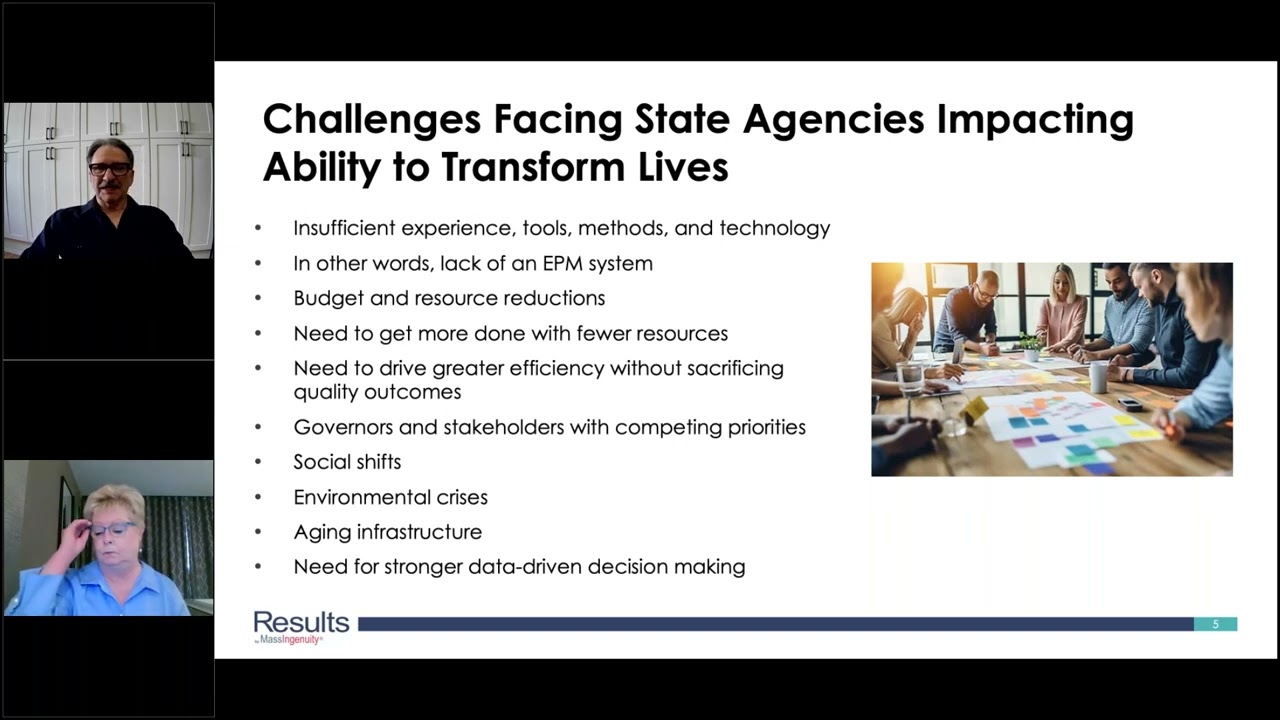 Challenges Facing State Agencies Impacting Ability to Transform Lives

• Insufficient experience, tools, methods, and technology
• In other words, lack of an EPM system
• Budget and resource reductions
• Need to get more done with fewer resources
• Need to drive greater efficiency without sacrificing quality outcomes
• Governors and stakeholders with competing priorities
• Social shifts
• Environmental crises
• Aging infrastructure
• Need for stronger data-driven decision making

Results by MassIngenuity

5